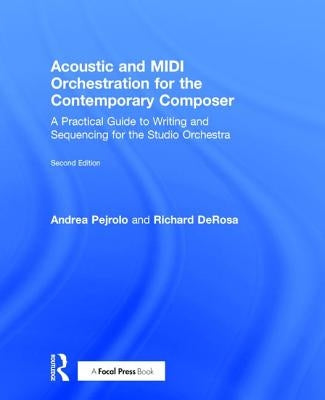 Acoustic and MIDI Orchestration for the Contemporary Composer

A Practical Guide to Writing and Sequencing for the Studio Orchestra

Second Edition

Andrea Pejrolo and Richard DeRosa

ROUTLEDGE

A Focal Press Book